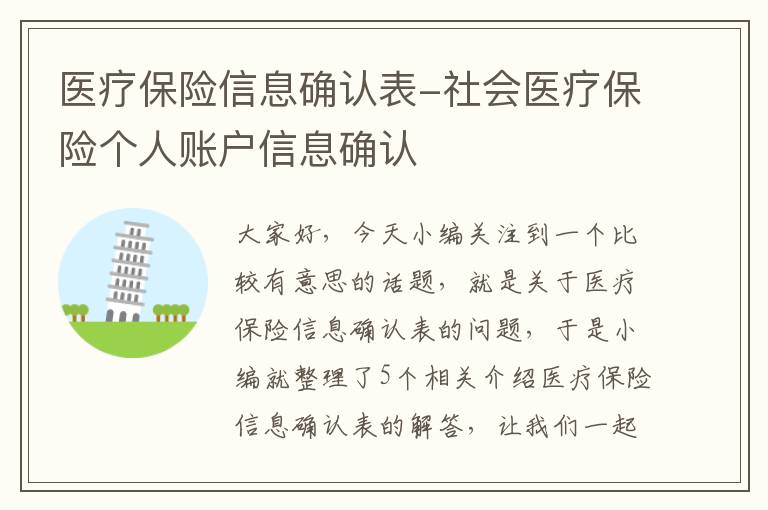 医疗保险信息确认表-社会医疗保险个人账户信息确认

大家好，今天小编关注到一个比较有意思的话题，就是关于医疗保险信息确认表的问题，于是小编就整理了5个相关介绍医疗保险信息确认表的解答，让我们一起